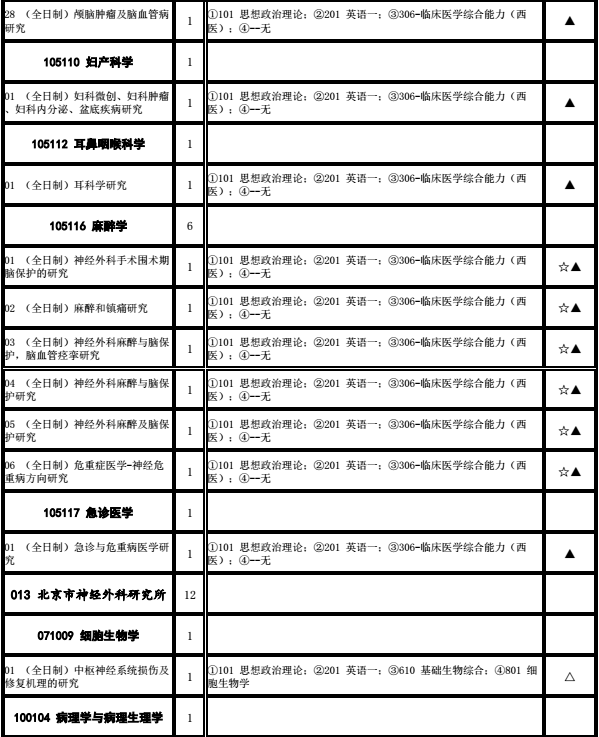 | | | | |
|---|---|---|---|
| 28 （全日制）颅脑肿瘤及脑血管病研究 | 1 | ①101 思想政治理论；②201 英语一；③306-临床医学综合能力（西医）；④--无 | ▲ |
| 105110 妇产科学 | 1 | | |
| 01 （全日制）妇科微创、妇科肿瘤、妇科内分泌、盆底疾病研究 | 1 | ①101 思想政治理论；②201 英语一；③306-临床医学综合能力（西医）；④--无 | ▲ |
| 105112 耳鼻咽喉科学 | 1 | | |
| 01 （全日制）耳科学研究 | 1 | ①101 思想政治理论；②201 英语一；③306-临床医学综合能力（西医）；④--无 | ▲ |
| 105116 麻醉学 | 6 | | |
| 01 （全日制）神经外科手术围术期脑保护的研究 | 1 | ①101 思想政治理论；②201 英语一；③306-临床医学综合能力（西医）；④--无 | ☆▲ |
| 02 （全日制）麻醉和镇痛研究 | 1 | ①101 思想政治理论；②201 英语一；③306-临床医学综合能力（西医）；④--无 | ☆▲ |
| 03 （全日制）神经外科麻醉与脑保护，脑血管痉挛研究 | 1 | ①101 思想政治理论；②201 英语一；③306-临床医学综合能力（西医）；④--无 | ☆▲ |
| 04 （全日制）神经外科麻醉与脑保护研究 | 1 | ①101 思想政治理论；②201 英语一；③306-临床医学综合能力（西医）；④--无 | ☆▲ |
| 05 （全日制）神经外科麻醉及脑保护研究 | 1 | ①101 思想政治理论；②201 英语一；③306-临床医学综合能力（西医）；④--无 | ☆▲ |
| 06 （全日制）危重症医学-神经危重病方向研究 | 1 | ①101 思想政治理论；②201 英语一；③306-临床医学综合能力（西医）；④--无 | ☆▲ |
| 105117 急诊医学 | 1 | | |
| 01 （全日制）急诊与危重病医学研究 | 1 | ①101 思想政治理论；②201 英语一；③306-临床医学综合能力（西医）；④--无 | ▲ |
| 013 北京市神经外科研究所 | 12 | | |
| 071009 细胞生物学 | 1 | | |
| 01 （全日制）中枢神经系统损伤及修复机理的研究 | 1 | ①101 思想政治理论；②201 英语一；③610 基础生物综合；④801 细胞生物学 | △ |
| 100104 病理学与病理生理学 | 1 | | |